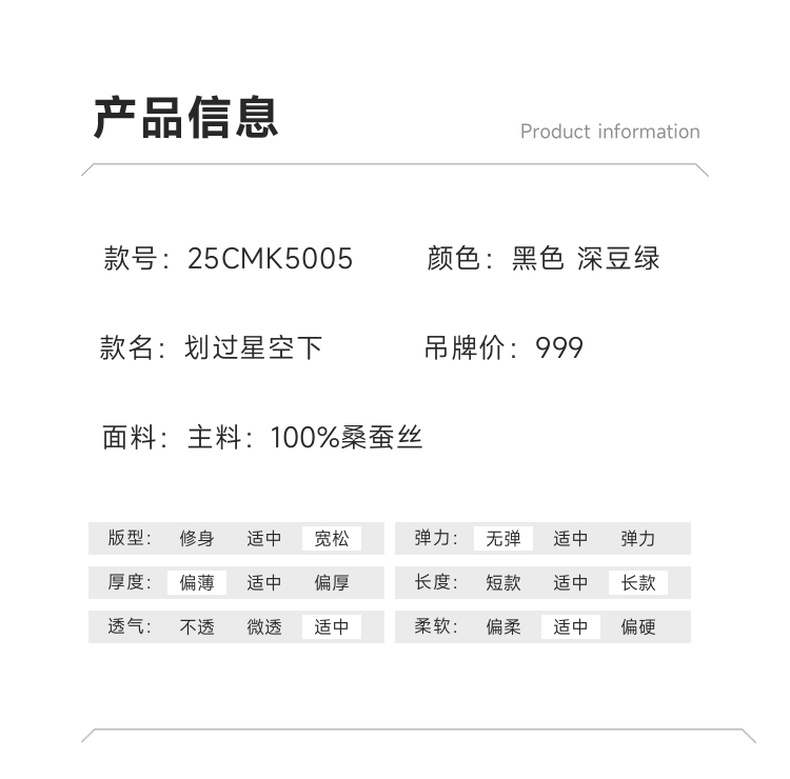 产品信息

Product information

款号：25CMK5005

颜色：黑色 深豆绿

款名：划过星空下

吊牌价：999

面料：主料：100%桑蚕丝

版型： 修身 适中 宽松

厚度： 偏薄 适中 偏厚

透气： 不透 微透 适中

弹力： 无弹 适中 弹力

长度： 短款 适中 长款

柔软： 偏柔 适中 偏硬